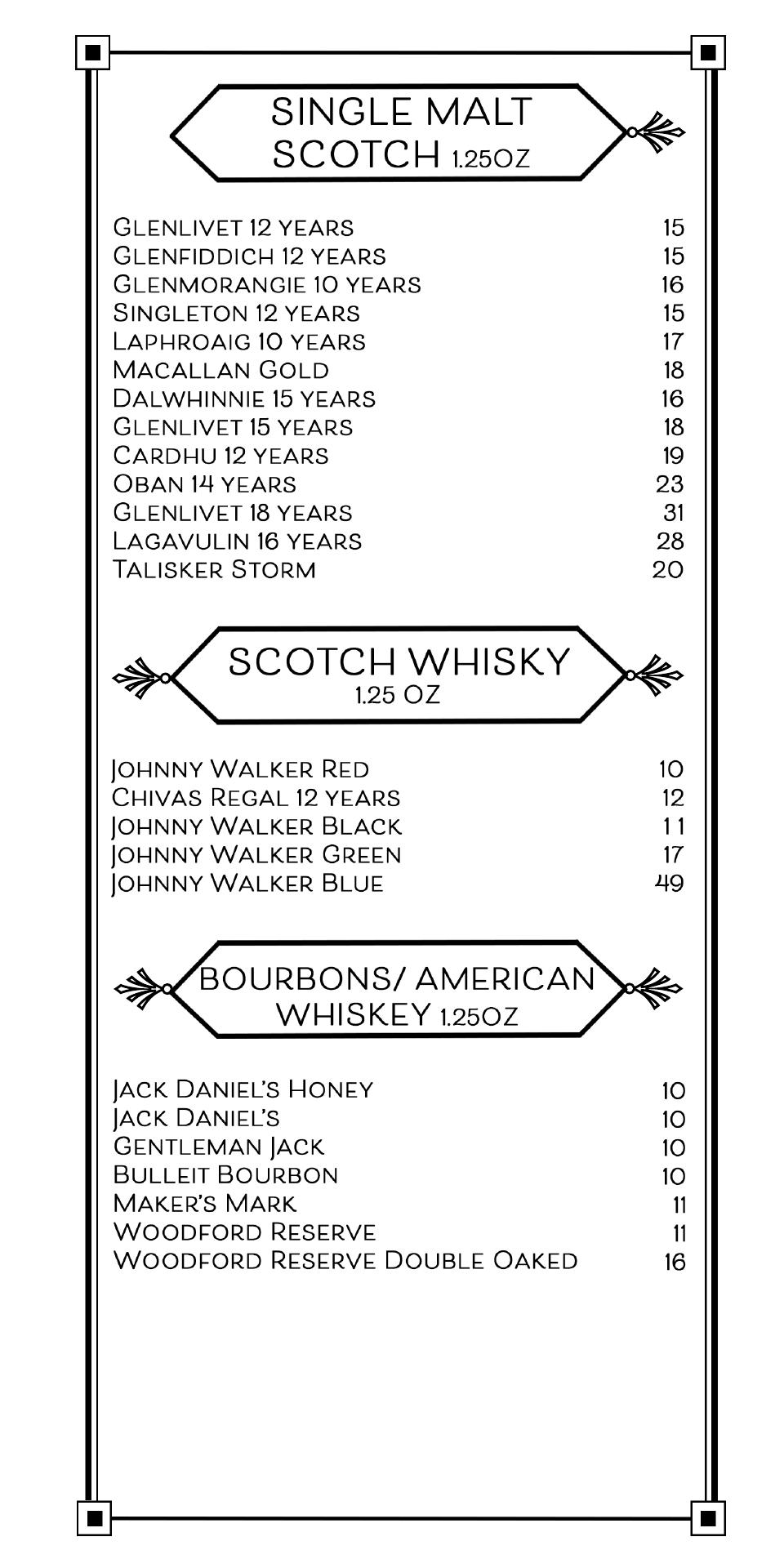 SINGLE MALT SCOTCH 1.25OZ

GLENLIVET 12 YEARS 15
GLENFIDDICH 12 YEARS 15
GLENMORANGIE 10 YEARS 16
SINGLETON 12 YEARS 15
LAPHROAIG 10 YEARS 17
MACALLAN GOLD 18
DALWHINNIE 15 YEARS 16
GLENLIVET 15 YEARS 18
CARDHU 12 YEARS 19
OBAN 14 YEARS 23
GLENLIVET 18 YEARS 31
LAGAVULIN 16 YEARS 28
TALISKER STORM 20

SCOTCH WHISKY
1.25 OZ

JOHNNY WALKER RED 10
CHIVAS REGAL 12 YEARS 12
JOHNNY WALKER BLACK 11
JOHNNY WALKER GREEN 17
JOHNNY WALKER BLUE 49

BOURBONS/ AMERICAN WHISKEY 1.25OZ

JACK DANIEL'S HONEY 10
JACK DANIEL'S 10
GENTLEMAN JACK 10
BULLEIT BOURBON 10
MAKER'S MARK 11
WOODFORD RESERVE 11
WOODFORD RESERVE DOUBLE OAKED 16